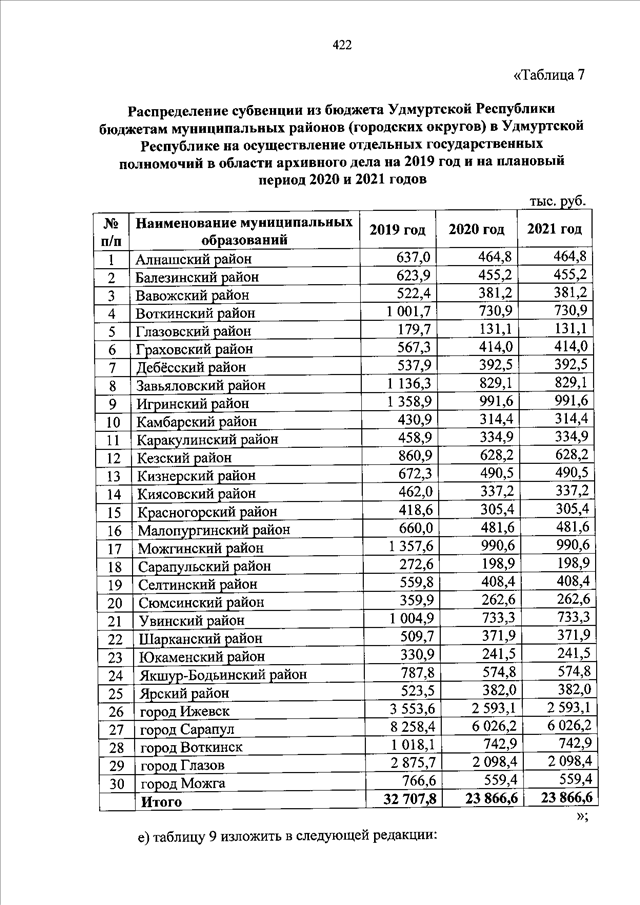 422

«Таблица 7

Распределение субвенции из бюджета Удмуртской Республики бюджетам муниципальных районов (городских округов) в Удмуртской Республике на осуществление отдельных государственных полномочий в области архивного дела на 2019 год и на плановый период 2020 и 2021 годов

тыс. руб.

| № п/п | Наименование муниципальных образований | 2019 год | 2020 год | 2021 год |
|---|---|---|---|---|
| 1 | Алнашский район | 637,0 | 464,8 | 464,8 |
| 2 | Балезинский район | 623,9 | 455,2 | 455,2 |
| 3 | Вавожский район | 522,4 | 381,2 | 381,2 |
| 4 | Воткинский район | 1 001,7 | 730,9 | 730,9 |
| 5 | Глазовский район | 179,7 | 131,1 | 131,1 |
| 6 | Граховский район | 567,3 | 414,0 | 414,0 |
| 7 | Дебёсский район | 537,9 | 392,5 | 392,5 |
| 8 | Завьяловский район | 1 136,3 | 829,1 | 829,1 |
| 9 | Игринский район | 1 358,9 | 991,6 | 991,6 |
| 10 | Камбарский район | 430,9 | 314,4 | 314,4 |
| 11 | Каракулинский район | 458,9 | 334,9 | 334,9 |
| 12 | Кезский район | 860,9 | 628,2 | 628,2 |
| 13 | Кизнерский район | 672,3 | 490,5 | 490,5 |
| 14 | Киясовский район | 462,0 | 337,2 | 337,2 |
| 15 | Красногорский район | 418,6 | 305,4 | 305,4 |
| 16 | Малопургинский район | 660,0 | 481,6 | 481,6 |
| 17 | Можгинский район | 1 357,6 | 990,6 | 990,6 |
| 18 | Сарапульский район | 272,6 | 198,9 | 198,9 |
| 19 | Селтинский район | 559,8 | 408,4 | 408,4 |
| 20 | Сюмсинский район | 359,9 | 262,6 | 262,6 |
| 21 | Увинский район | 1 004,9 | 733,3 | 733,3 |
| 22 | Шарканский район | 509,7 | 371,9 | 371,9 |
| 23 | Юкаменский район | 330,9 | 241,5 | 241,5 |
| 24 | Якшур-Бодьинский район | 787,8 | 574,8 | 574,8 |
| 25 | Ярский район | 523,5 | 382,0 | 382,0 |
| 26 | город Ижевск | 3 553,6 | 2 593,1 | 2 593,1 |
| 27 | город Сарапул | 8 258,4 | 6 026,2 | 6 026,2 |
| 28 | город Воткинск | 1 018,1 | 742,9 | 742,9 |
| 29 | город Глазов | 2 875,7 | 2 098,4 | 2 098,4 |
| 30 | город Можга | 766,6 | 559,4 | 559,4 |
| | Итого | 32 707,8 | 23 866,6 | 23 866,6 |

»;

е) таблицу 9 изложить в следующей редакции: